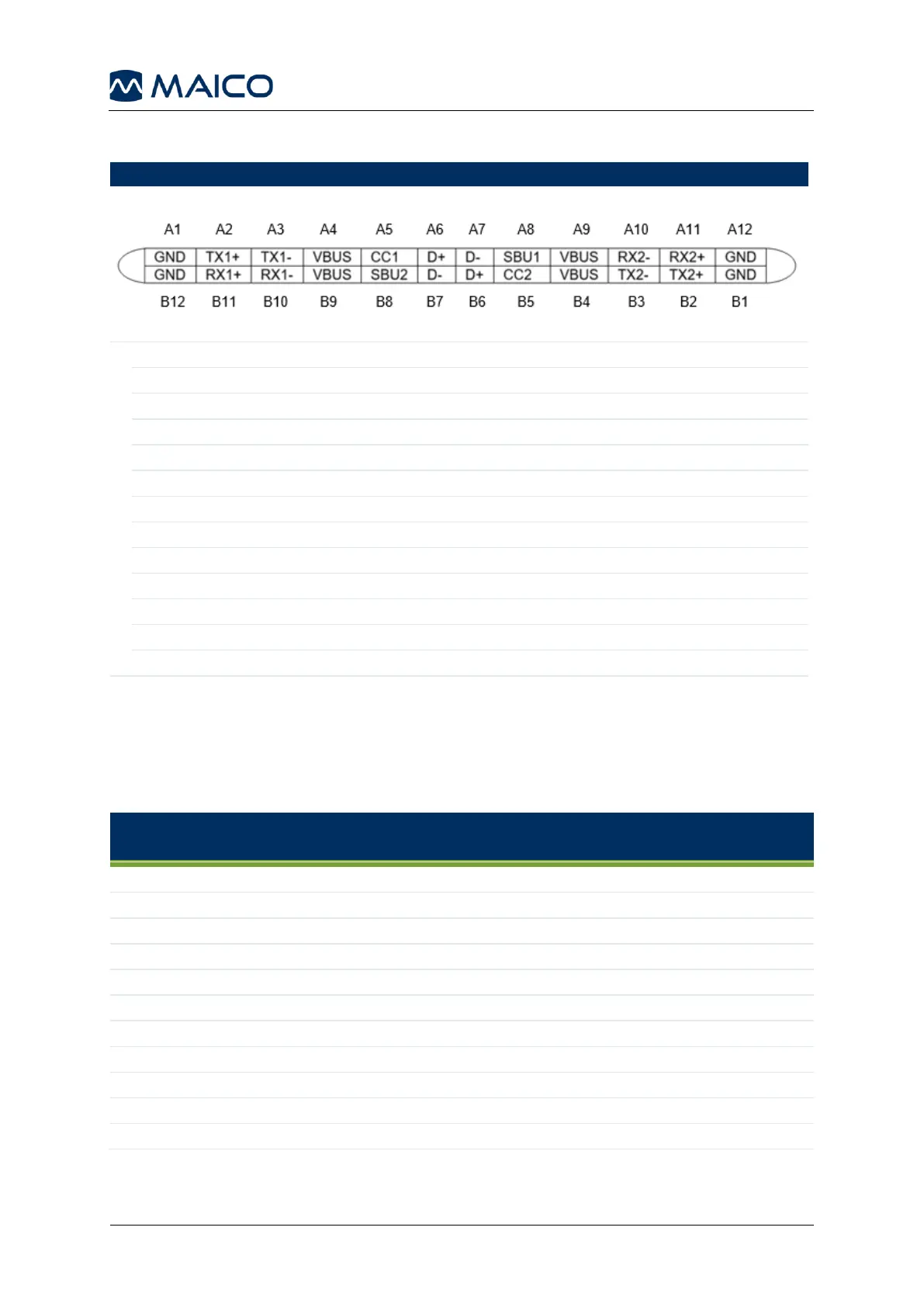 MAICO

A1 A2 A3 A4 A5 A6 A7 A8 A9 A10 A11 A12

| GND | TX1+ | TX1- | VBUS | CC1 | D+ | D- | SBU1 | VBUS | RX2- | RX2+ | GND |
|---|---|---|---|---|---|---|---|---|---|---|---|
| GND | RX1+ | RX1- | VBUS | SBU2 | D- | D+ | CC2 | VBUS | TX2- | TX2+ | GND |

B12 B11 B10 B9 B8 B7 B6 B5 B4 B3 B2 B1